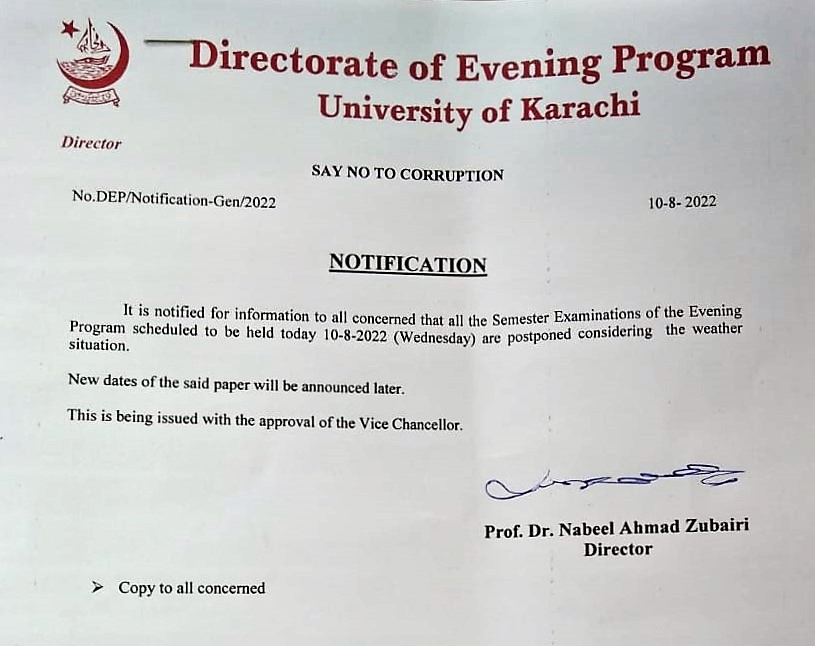 Directorate of Evening Program
University of Karachi

Director

SAY NO TO CORRUPTION

No.DEP/Notification-Gen/2022

10-8- 2022

NOTIFICATION

It is notified for information to all concerned that all the Semester Examinations of the Evening Program scheduled to be held today 10-8-2022 (Wednesday) are postponed considering the weather situation.

New dates of the said paper will be announced later.

This is being issued with the approval of the Vice Chancellor.

Prof. Dr. Nabeel Ahmad Zubairi
Director

➢ Copy to all concerned